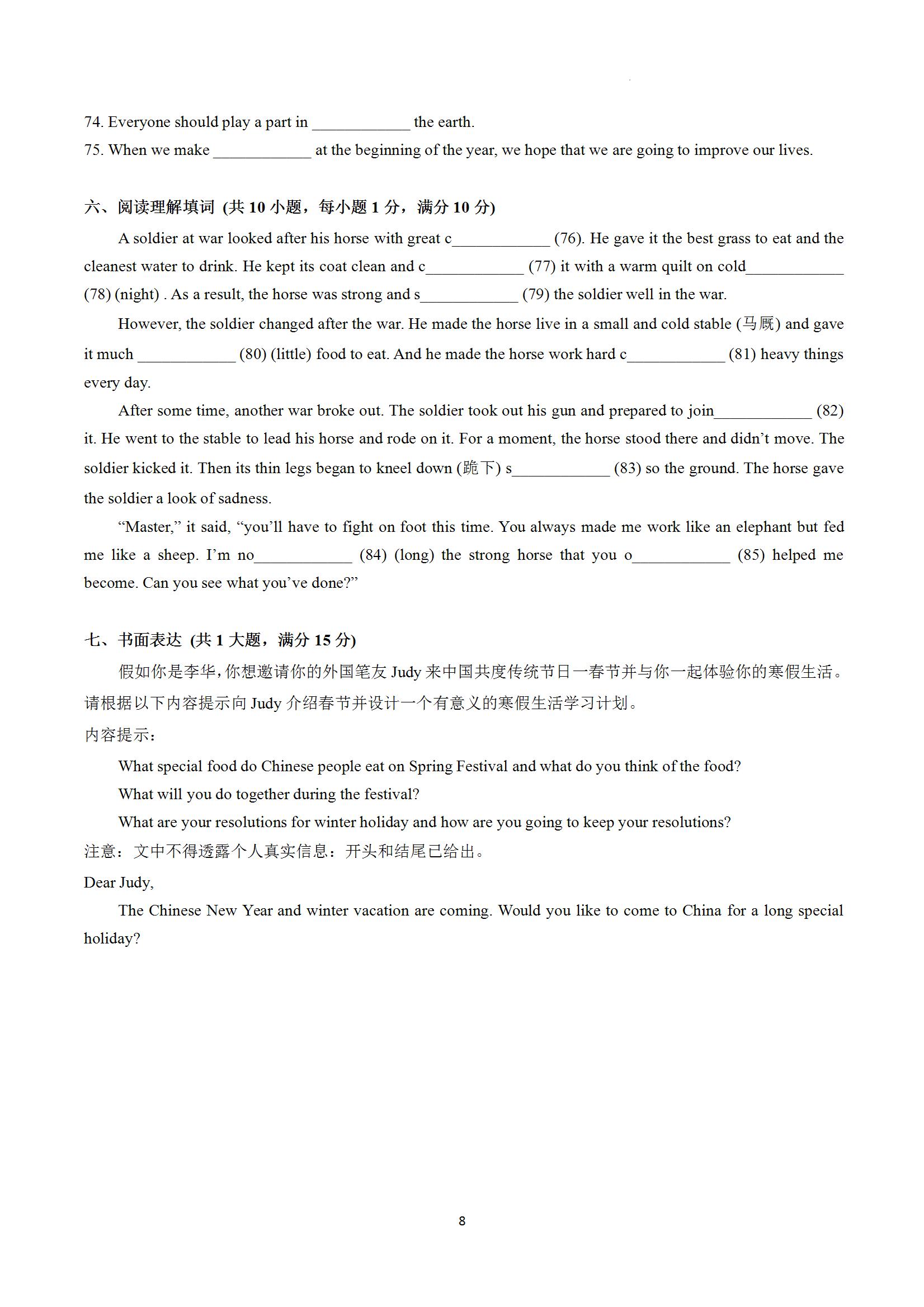 74. Everyone should play a part in ____________ the earth.
75. When we make ____________ at the beginning of the year, we hope that we are going to improve our lives.

六、阅读理解填词 (共 10 小题，每小题 1 分，满分 10 分)

A soldier at war looked after his horse with great c____________ (76). He gave it the best grass to eat and the cleanest water to drink. He kept its coat clean and c____________ (77) it with a warm quilt on cold____________ (78) (night) . As a result, the horse was strong and s____________ (79) the soldier well in the war.

However, the soldier changed after the war. He made the horse live in a small and cold stable (马厩) and gave it much ____________ (80) (little) food to eat. And he made the horse work hard c____________ (81) heavy things every day.

After some time, another war broke out. The soldier took out his gun and prepared to join____________ (82) it. He went to the stable to lead his horse and rode on it. For a moment, the horse stood there and didn't move. The soldier kicked it. Then its thin legs began to kneel down (跪下) s____________ (83) so the ground. The horse gave the soldier a look of sadness.

"Master," it said, "you'll have to fight on foot this time. You always made me work like an elephant but fed me like a sheep. I'm no____________ (84) (long) the strong horse that you o____________ (85) helped me become. Can you see what you've done?"

七、书面表达 (共 1 大题，满分 15 分)

假如你是李华，你想邀请你的外国笔友 Judy 来中国共度传统节日一春节并与你一起体验你的寒假生活。请根据以下内容提示向 Judy 介绍春节并设计一个有意义的寒假生活学习计划。
内容提示：

What special food do Chinese people eat on Spring Festival and what do you think of the food?

What will you do together during the festival?

What are your resolutions for winter holiday and how are you going to keep your resolutions?

注意：文中不得透露个人真实信息：开头和结尾已给出。

Dear Judy,

The Chinese New Year and winter vacation are coming. Would you like to come to China for a long special holiday?

8